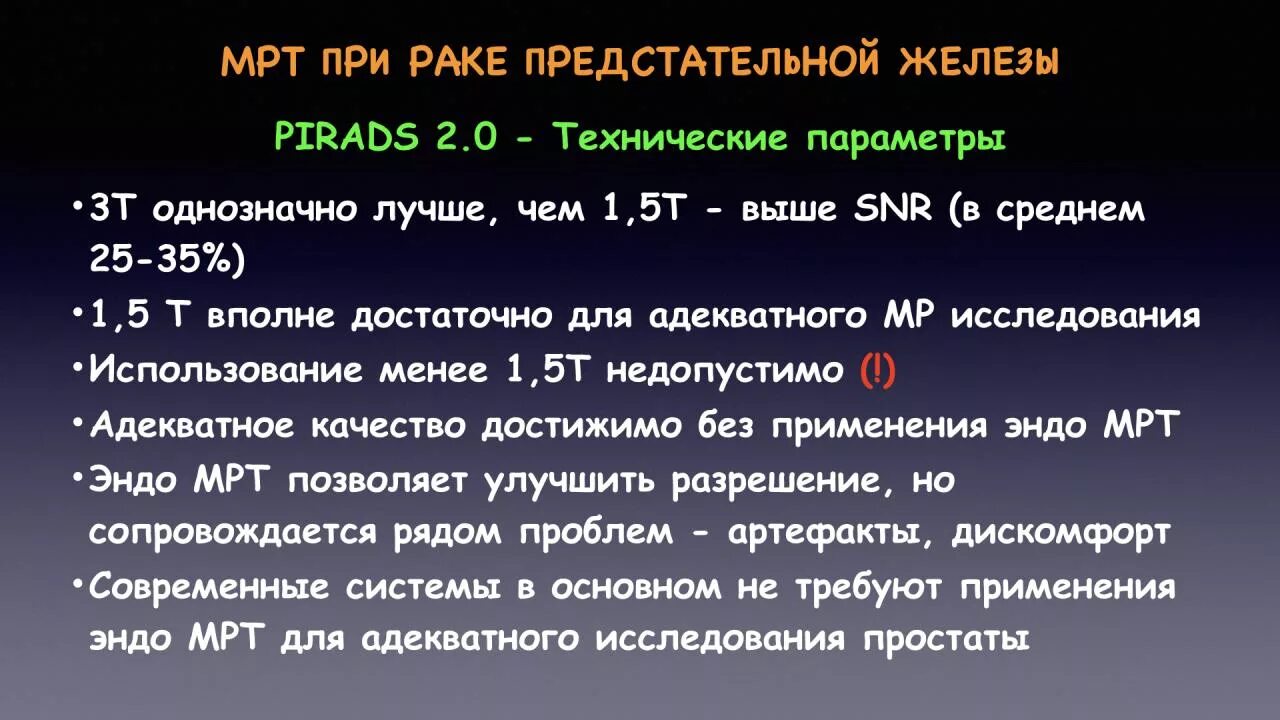 МРТ ПРИ РАКЕ ПРЕДСТАТЕЛЬНОЙ ЖЕЛЕЗЫ

PIRADS 2.0 - Технические параметры

• 3Т однозначно лучше, чем 1,5Т - выше SNR (в среднем 25-35%)

• 1,5 Т вполне достаточно для адекватного МР исследования

• Использование менее 1,5Т недопустимо (!)

• Адекватное качество достижимо без применения эндо МРТ

• Эндо МРТ позволяет улучшить разрешение, но сопровождается рядом проблем - артефакты, дискомфорт

• Современные системы в основном не требуют применения эндо МРТ для адекватного исследования простаты